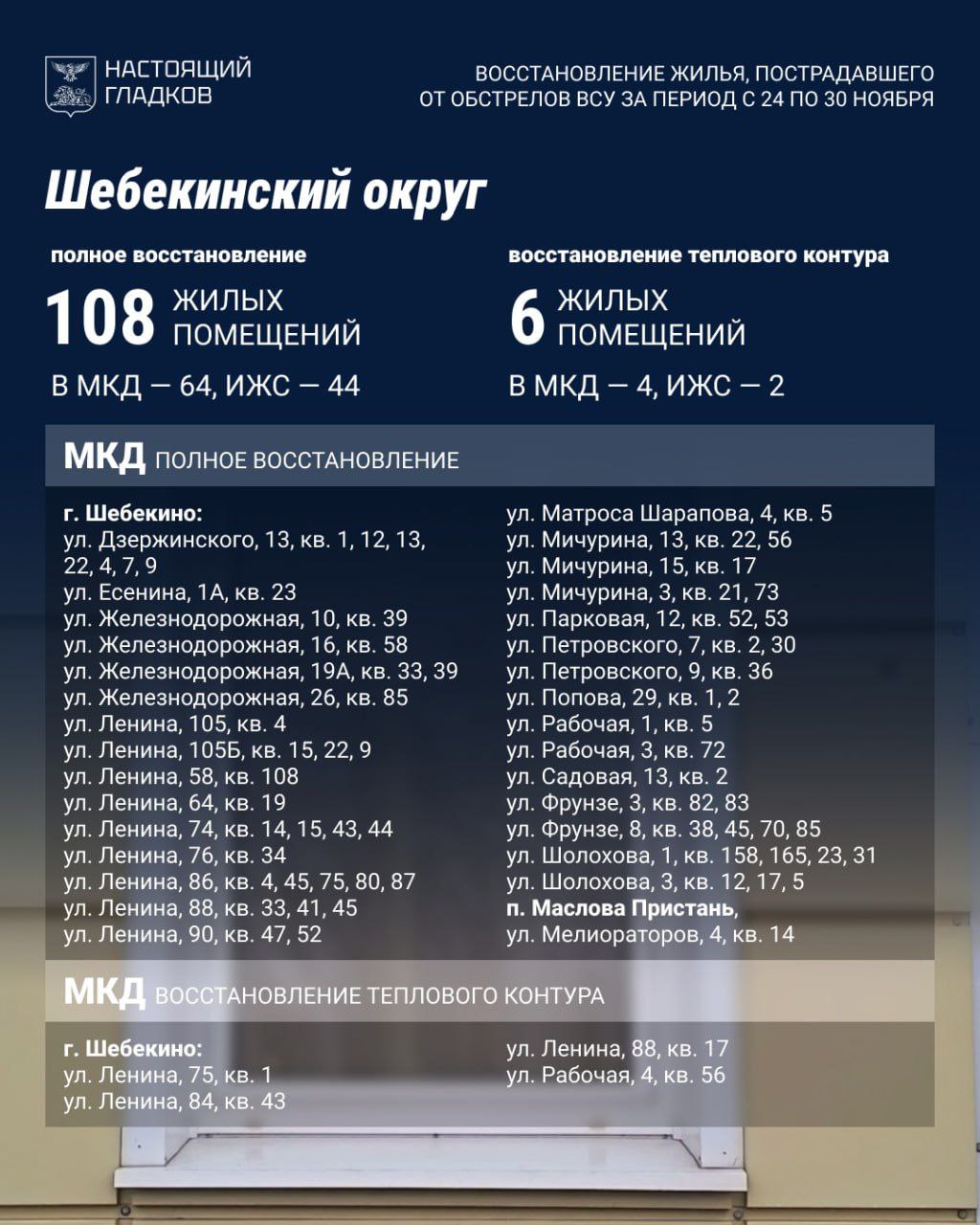 НАСТОЯЩИЙ ГЛАДКОВ

ВОССТАНОВЛЕНИЕ ЖИЛЬЯ, ПОСТРАДАВШЕГО ОТ ОБСТРЕЛОВ ВСУ ЗА ПЕРИОД С 24 ПО 30 НОЯБРЯ

Шебекинский округ

полное восстановление

108 ЖИЛЫХ ПОМЕЩЕНИЙ

В МКД — 64, ИЖС — 44

восстановление теплового контура

6 ЖИЛЫХ ПОМЕЩЕНИЙ

В МКД — 4, ИЖС — 2

МКД ПОЛНОЕ ВОССТАНОВЛЕНИЕ

г. Шебекино:
ул. Дзержинского, 13, кв. 1, 12, 13, 22, 4, 7, 9
ул. Есенина, 1А, кв. 23
ул. Железнодорожная, 10, кв. 39
ул. Железнодорожная, 16, кв. 58
ул. Железнодорожная, 19А, кв. 33, 39
ул. Железнодорожная, 26, кв. 85
ул. Ленина, 105, кв. 4
ул. Ленина, 105Б, кв. 15, 22, 9
ул. Ленина, 58, кв. 108
ул. Ленина, 64, кв. 19
ул. Ленина, 74, кв. 14, 15, 43, 44
ул. Ленина, 76, кв. 34
ул. Ленина, 86, кв. 4, 45, 75, 80, 87
ул. Ленина, 88, кв. 33, 41, 45
ул. Ленина, 90, кв. 47, 52

ул. Матроса Шарапова, 4, кв. 5
ул. Мичурина, 13, кв. 22, 56
ул. Мичурина, 15, кв. 17
ул. Мичурина, 3, кв. 21, 73
ул. Парковая, 12, кв. 52, 53
ул. Петровского, 7, кв. 2, 30
ул. Петровского, 9, кв. 36
ул. Попова, 29, кв. 1, 2
ул. Рабочая, 1, кв. 5
ул. Рабочая, 3, кв. 72
ул. Садовая, 13, кв. 2
ул. Фрунзе, 3, кв. 82, 83
ул. Фрунзе, 8, кв. 38, 45, 70, 85
ул. Шолохова, 1, кв. 158, 165, 23, 31
ул. Шолохова, 3, кв. 12, 17, 5
п. Маслова Пристань,
ул. Мелиораторов, 4, кв. 14

МКД ВОССТАНОВЛЕНИЕ ТЕПЛОВОГО КОНТУРА

г. Шебекино:
ул. Ленина, 75, кв. 1
ул. Ленина, 84, кв. 43

ул. Ленина, 88, кв. 17
ул. Рабочая, 4, кв. 56